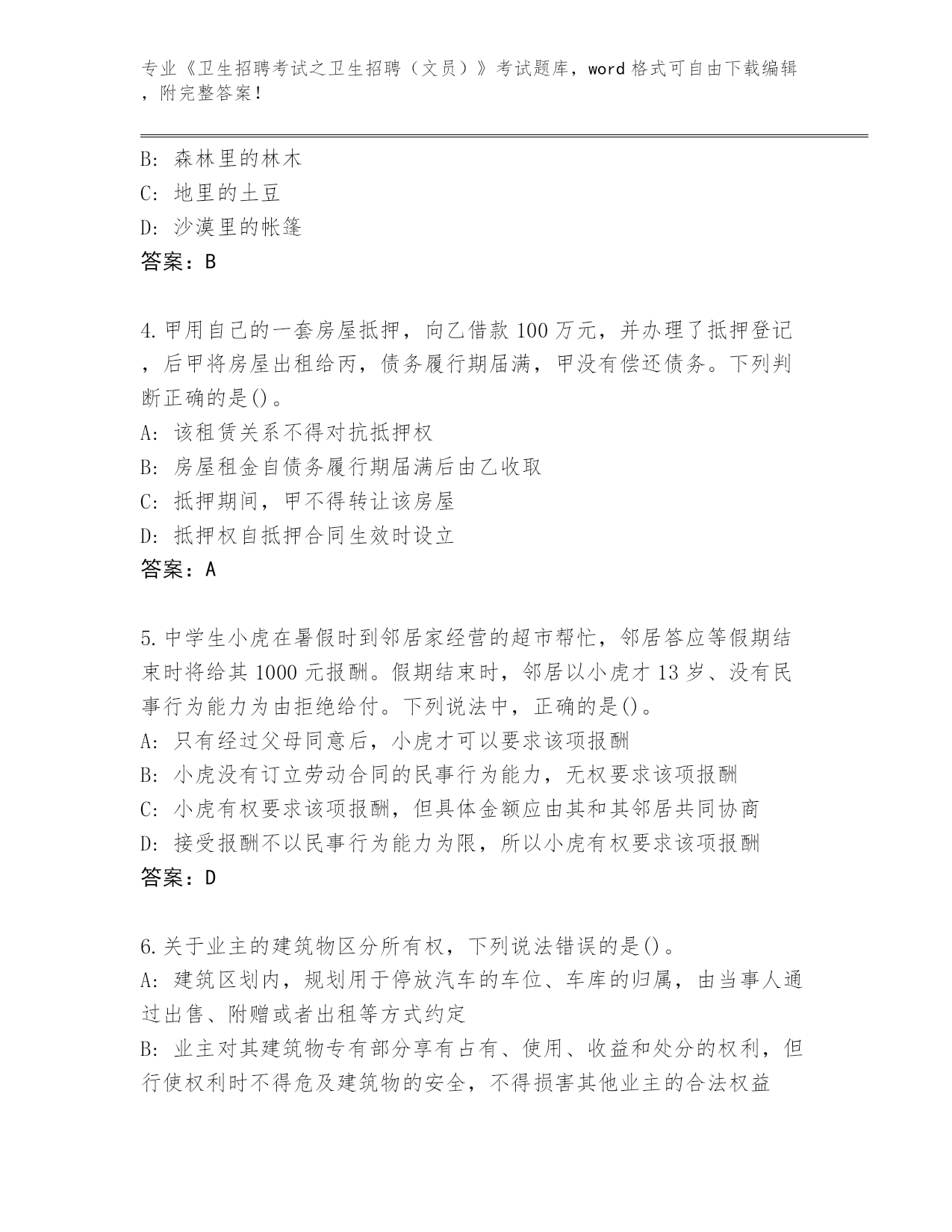 专业《卫生招聘考试之卫生招聘（文员）》考试题库，word 格式可自由下载编辑，附完整答案！

B: 森林里的林木
C: 地里的土豆
D: 沙漠里的帐篷
答案：B

4.甲用自己的一套房屋抵押，向乙借款 100 万元，并办理了抵押登记，后甲将房屋出租给丙，债务履行期届满，甲没有偿还债务。下列判断正确的是()。
A: 该租赁关系不得对抗抵押权
B: 房屋租金自债务履行期届满后由乙收取
C: 抵押期间，甲不得转让该房屋
D: 抵押权自抵押合同生效时设立
答案：A

5.中学生小虎在暑假时到邻居家经营的超市帮忙，邻居答应等假期结束时将给其 1000 元报酬。假期结束时，邻居以小虎才 13 岁、没有民事行为能力为由拒绝给付。下列说法中，正确的是()。
A: 只有经过父母同意后，小虎才可以要求该项报酬
B: 小虎没有订立劳动合同的民事行为能力，无权要求该项报酬
C: 小虎有权要求该项报酬，但具体金额应由其和其邻居共同协商
D: 接受报酬不以民事行为能力为限，所以小虎有权要求该项报酬
答案：D

6.关于业主的建筑物区分所有权，下列说法错误的是()。
A: 建筑区划内，规划用于停放汽车的车位、车库的归属，由当事人通过出售、附赠或者出租等方式约定
B: 业主对其建筑物专有部分享有占有、使用、收益和处分的权利，但行使权利时不得危及建筑物的安全，不得损害其他业主的合法权益